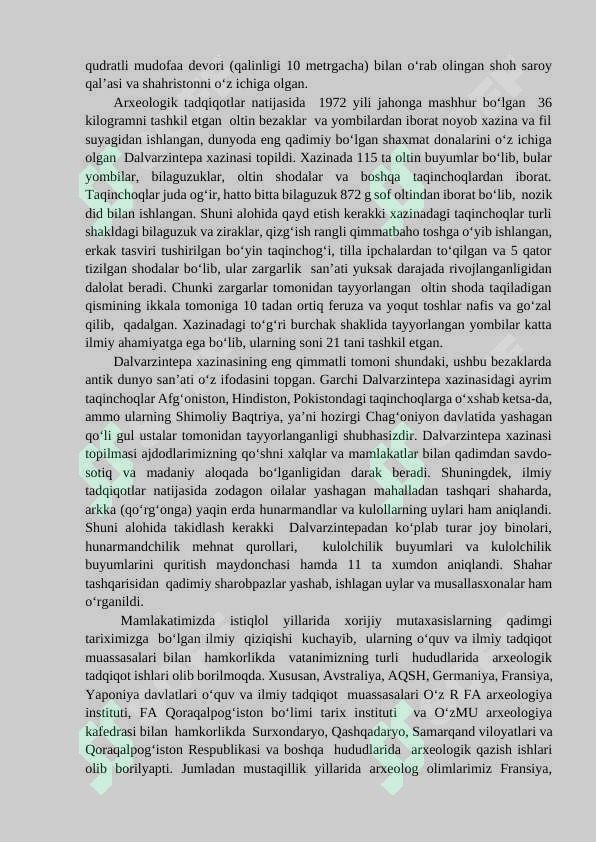 qudratli mudofaa devori (qalinligi 10 metrgacha) bilan o‘rab olingan shoh saroy qal’asi va shahristonni o‘z ichiga olgan.

Arxeologik tadqiqotlar natijasida 1972 yili jahonga mashhur bo‘lgan 36 kilogramni tashkil etgan oltin bezaklar va yombilardan iborat noyob xazina va fil suyagidan ishlangan, dunyoda eng qadimiy bo‘lgan shaxmat donalarini o‘z ichiga olgan Dalvarzintepa xazinasi topildi. Xazinada 115 ta oltin buyumlar bo‘lib, bular yombilar, bilaguzuklar, oltin shodalar va boshqa taqinchoqlardan iborat. Taqinchoqlar juda og‘ir, hatto bitta bilaguzuk 872 g sof oltindan iborat bo‘lib, nozik did bilan ishlangan. Shuni alohida qayd etish kerakki xazinadagi taqinchoqlar turli shakldagi bilaguzuk va ziraklar, qizg‘ish rangli qimmatbaho toshga o‘yib ishlangan, erkak tasviri tushirilgan bo‘yin taqinchog‘i, tilla ipchalardan to‘qilgan va 5 qator tizilgan shodalar bo‘lib, ular zargarlik san’ati yuksak darajada rivojlanganligidan dalolat beradi. Chunki zargarlar tomonidan tayyorlangan oltin shoda taqiladigan qismining ikkala tomoniga 10 tadan ortiq feruza va yoqut toshlar nafis va go‘zal qilib, qadalgan. Xazinadagi to‘g‘ri burchak shaklida tayyorlangan yombilar katta ilmiy ahamiyatga ega bo‘lib, ularning soni 21 tani tashkil etgan.

Dalvarzintepa xazinasining eng qimmatli tomoni shundaki, ushbu bezaklarda antik dunyo san’ati o‘z ifodasini topgan. Garchi Dalvarzintepa xazinasidagi ayrim taqinchoqlar Afg‘oniston, Hindiston, Pokistondagi taqinchoqlarga o‘xshab ketsa-da, ammo ularning Shimoliy Baqtriya, ya’ni hozirgi Chag‘oniyon davlatida yashagan qo‘li gul ustalar tomonidan tayyorlanganligi shubhasizdir. Dalvarzintepa xazinasi topilmasi ajdodlarimizning qo‘shni xalqlar va mamlakatlar bilan qadimdan savdo-sotiq va madaniy aloqada bo‘lganligidan darak beradi. Shuningdek, ilmiy tadqiqotlar natijasida zodagon oilalar yashagan mahalladan tashqari shaharda, arkka (qo‘rg‘onga) yaqin erda hunarmandlar va kulollarning uylari ham aniqlandi. Shuni alohida takidlash kerakki Dalvarzintepadan ko‘plab turar joy binolari, hunarmandchilik mehnat qurollari, kulolchilik buyumlari va kulolchilik buyumlarini quritish maydonchasi hamda 11 ta xumdon aniqlandi. Shahar tashqarisidan qadimiy sharobpazlar yashab, ishlagan uylar va musallasxonalar ham o‘rganildi.

Mamlakatimizda istiqlol yillarida xorijiy mutaxasislarning qadimgi tariximizga bo‘lgan ilmiy qiziqishi kuchayib, ularning o‘quv va ilmiy tadqiqot muassasalari bilan hamkorlikda vatanimizning turli hududlarida arxeologik tadqiqot ishlari olib borilmoqda. Xususan, Avstraliya, AQSH, Germaniya, Fransiya, Yaponiya davlatlari o‘quv va ilmiy tadqiqot muassasalari O‘z R FA arxeologiya instituti, FA Qoraqalpog‘iston bo‘limi tarix instituti va O‘zMU arxeologiya kafedrasi bilan hamkorlikda Surxondaryo, Qashqadaryo, Samarqand viloyatlari va Qoraqalpog‘iston Respublikasi va boshqa hududlarida arxeologik qazish ishlari olib borilyapti. Jumladan mustaqillik yillarida arxeolog olimlarimiz Fransiya,